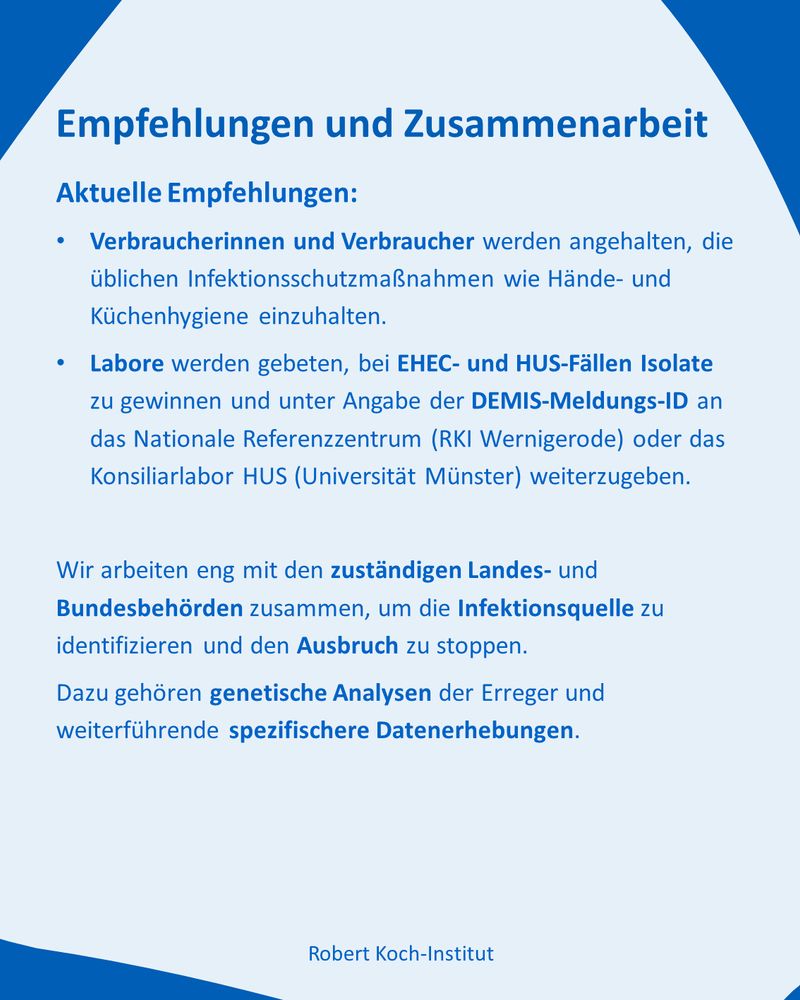 Empfehlungen und Zusammenarbeit

Aktuelle Empfehlungen:

• Verbraucherinnen und Verbraucher werden angehalten, die üblichen Infektionsschutzmaßnahmen wie Hände- und Küchenhygiene einzuhalten.

• Labore werden gebeten, bei EHEC- und HUS-Fällen Isolate zu gewinnen und unter Angabe der DEMIS-Meldungs-ID an das Nationale Referenzzentrum (RKI Wernigerode) oder das Konsiliarlabor HUS (Universität Münster) weiterzugeben.

Wir arbeiten eng mit den zuständigen Landes- und Bundesbehörden zusammen, um die Infektionsquelle zu identifizieren und den Ausbruch zu stoppen.

Dazu gehören genetische Analysen der Erreger und weiterführende spezifischere Datenerhebungen.

Robert Koch-Institut